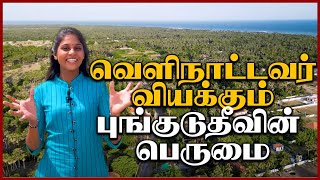 வெளிநாட்டவர் வியக்கும் புங்குடுதீவின் பெருமை